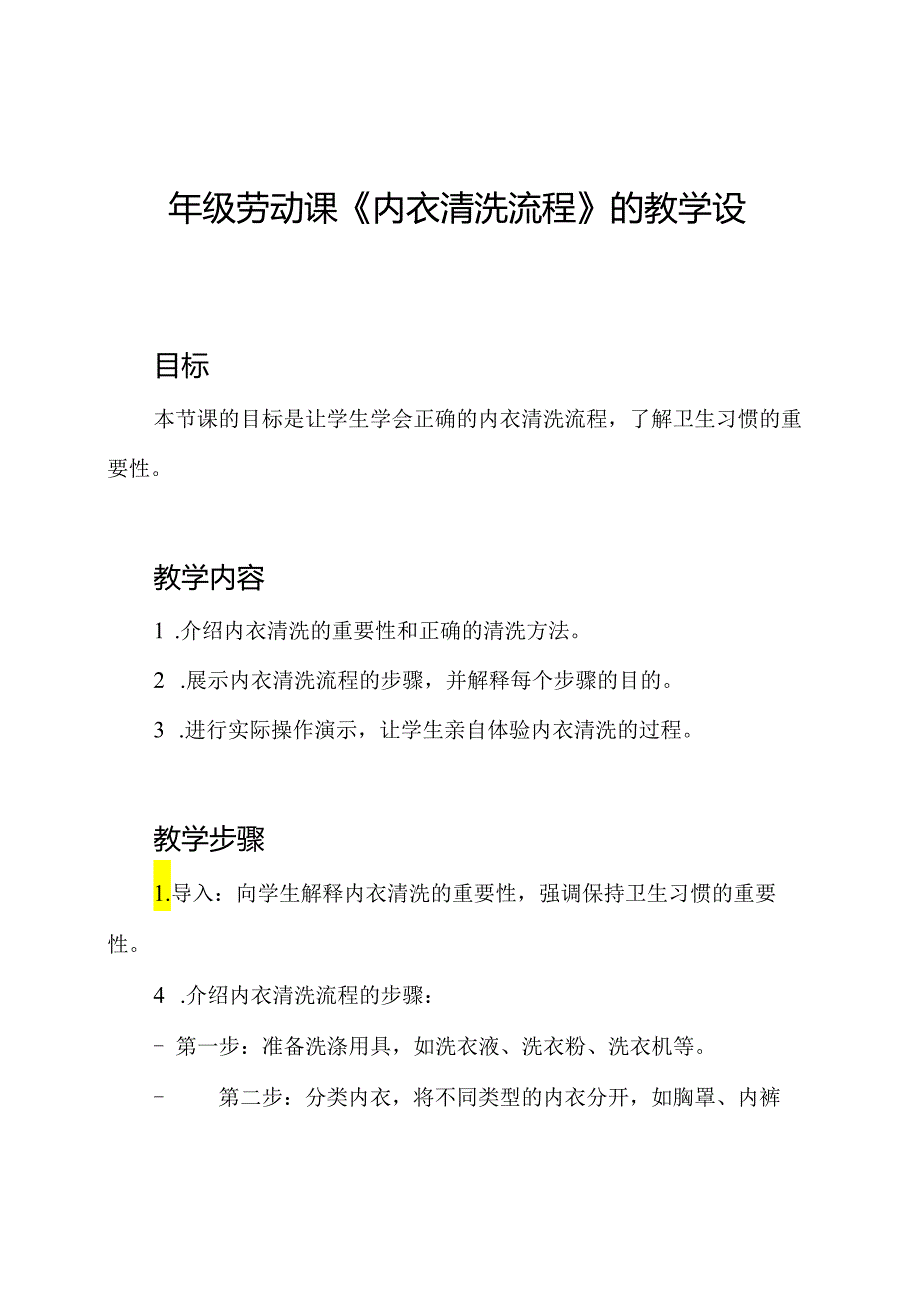 年级劳动课《内衣清洗流程》的教学设

目标

本节课的目标是让学生学会正确的内衣清洗流程，了解卫生习惯的重要性。

教学内容

1 .介绍内衣清洗的重要性和正确的清洗方法。

2 .展示内衣清洗流程的步骤，并解释每个步骤的目的。

3 .进行实际操作演示，让学生亲自体验内衣清洗的过程。

教学步骤

1.导入：向学生解释内衣清洗的重要性，强调保持卫生习惯的重要性。

4 .介绍内衣清洗流程的步骤：

- 第一步：准备洗涤用具，如洗衣液、洗衣粉、洗衣机等。

- 第二步：分类内衣，将不同类型的内衣分开，如胸罩、内裤